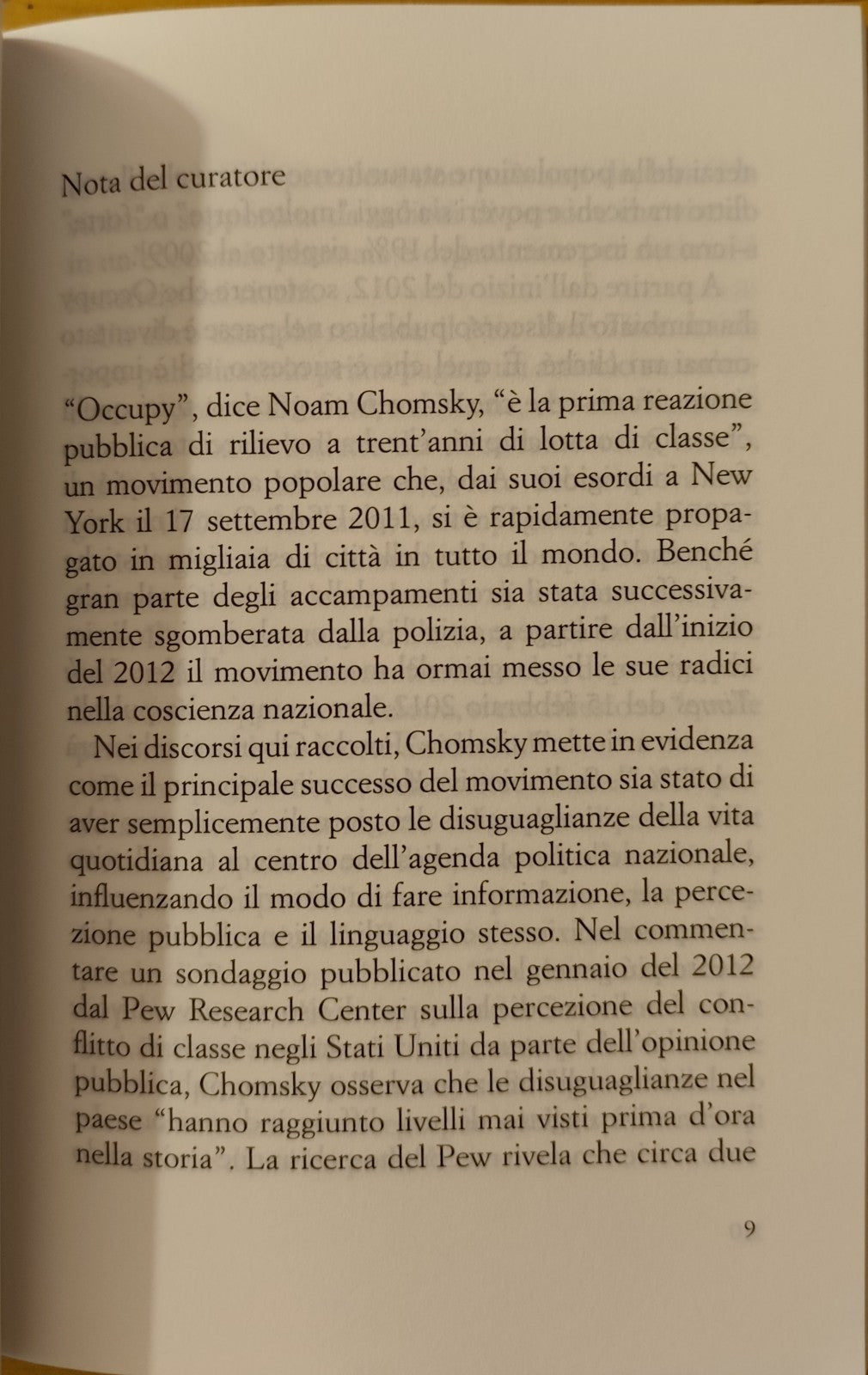 Nota del curatore

"Occupy", dice Noam Chomsky, "è la prima reazione pubblica di rilievo a trent'anni di lotta di classe", un movimento popolare che, dai suoi esordi a New York il 17 settembre 2011, si è rapidamente propagato in migliaia di città in tutto il mondo. Benché gran parte degli accampamenti sia stata successivamente sgomberata dalla polizia, a partire dall'inizio del 2012 il movimento ha ormai messo le sue radici nella coscienza nazionale.

Nei discorsi qui raccolti, Chomsky mette in evidenza come il principale successo del movimento sia stato di aver semplicemente posto le disuguaglianze della vita quotidiana al centro dell'agenda politica nazionale, influenzando il modo di fare informazione, la percezione pubblica e il linguaggio stesso. Nel commentare un sondaggio pubblicato nel gennaio del 2012 dal Pew Research Center sulla percezione del conflitto di classe negli Stati Uniti da parte dell'opinione pubblica, Chomsky osserva che le disuguaglianze nel paese "hanno raggiunto livelli mai visti prima d'ora nella storia". La ricerca del Pew rivela che circa due

9